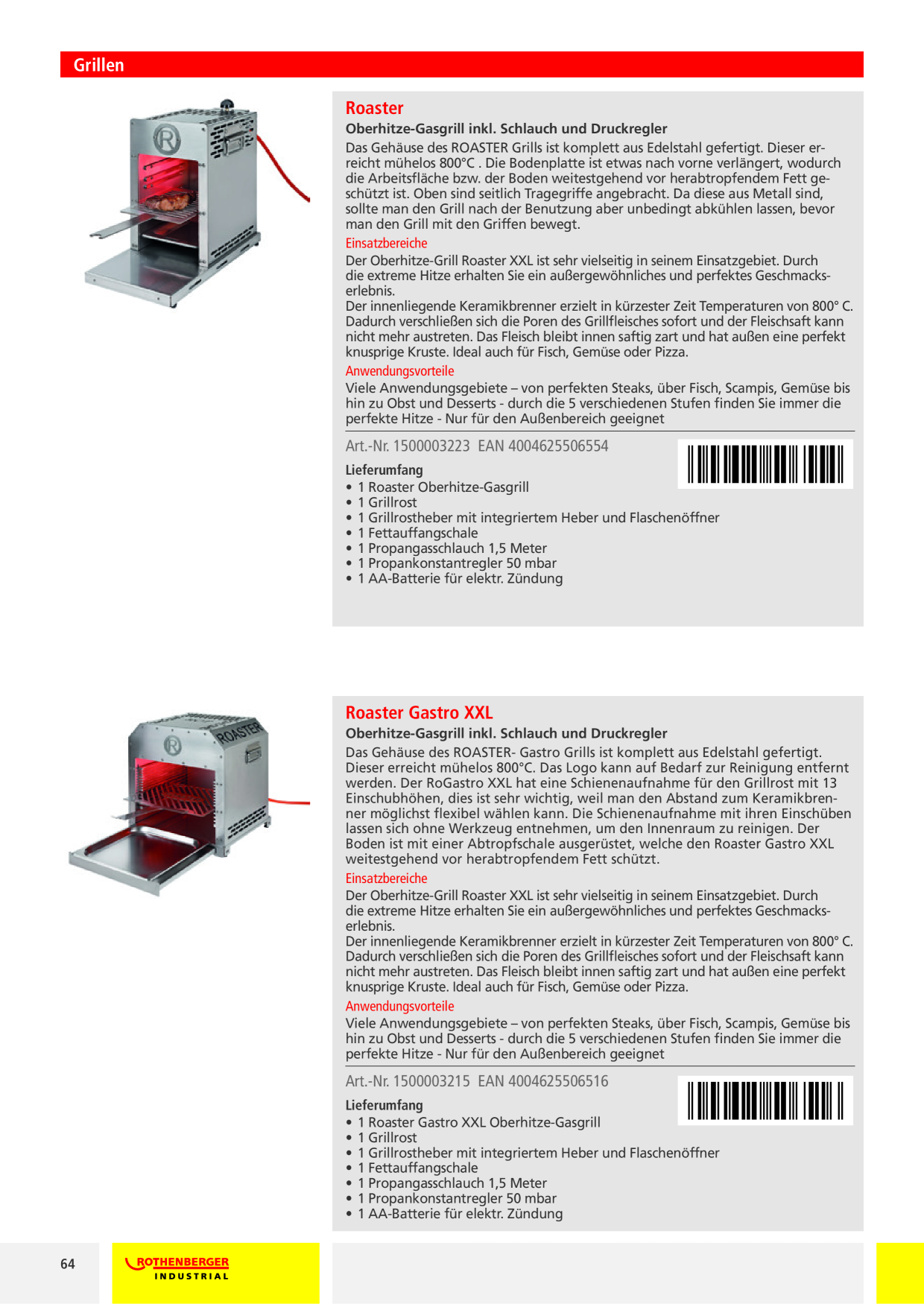 Grillen

Roaster

Oberhitze-Gasgrill inkl. Schlauch und Druckregler

Das Gehäuse des ROASTER Grills ist komplett aus Edelstahl gefertigt. Dieser erreicht mühelos 800°C . Die Bodenplatte ist etwas nach vorne verlängert, wodurch die Arbeitsfläche bzw. der Boden weitestgehend vor herabtropfendem Fett geschützt ist. Oben sind seitlich Tragegriffe angebracht. Da diese aus Metall sind, sollte man den Grill nach der Benutzung aber unbedingt abkühlen lassen, bevor man den Grill mit den Griffen bewegt.

Einsatzbereiche

Der Oberhitze-Grill Roaster XXL ist sehr vielseitig in seinem Einsatzgebiet. Durch die extreme Hitze erhalten Sie ein außergewöhnliches und perfektes Geschmackserlebnis.
Der innenliegende Keramikbrenner erzielt in kürzester Zeit Temperaturen von 800° C. Dadurch verschließen sich die Poren des Grillfleisches sofort und der Fleischsaft kann nicht mehr austreten. Das Fleisch bleibt innen saftig zart und hat außen eine perfekt knusprige Kruste. Ideal auch für Fisch, Gemüse oder Pizza.

Anwendungsvorteile

Viele Anwendungsgebiete – von perfekten Steaks, über Fisch, Scampis, Gemüse bis hin zu Obst und Desserts - durch die 5 verschiedenen Stufen finden Sie immer die perfekte Hitze - Nur für den Außenbereich geeignet

Art.-Nr. 1500003223 EAN 4004625506554

Lieferumfang
• 1 Roaster Oberhitze-Gasgrill
• 1 Grillrost
• 1 Grillrostheber mit integriertem Heber und Flaschenöffner
• 1 Fettauffangschale
• 1 Propangasschlauch 1,5 Meter
• 1 Propankonstantregler 50 mbar
• 1 AA-Batterie für elektr. Zündung

Roaster Gastro XXL

Oberhitze-Gasgrill inkl. Schlauch und Druckregler

Das Gehäuse des ROASTER- Gastro Grills ist komplett aus Edelstahl gefertigt. Dieser erreicht mühelos 800°C. Das Logo kann auf Bedarf zur Reinigung entfernt werden. Der RoGastro XXL hat eine Schienenaufnahme für den Grillrost mit 13 Einschubhöhen, dies ist sehr wichtig, weil man den Abstand zum Keramikbrenner möglichst flexibel wählen kann. Die Schienenaufnahme mit ihren Einschüben lassen sich ohne Werkzeug entnehmen, um den Innenraum zu reinigen. Der Boden ist mit einer Abtropfschale ausgerüstet, welche den Roaster Gastro XXL weitestgehend vor herabtropfendem Fett schützt.

Einsatzbereiche

Der Oberhitze-Grill Roaster XXL ist sehr vielseitig in seinem Einsatzgebiet. Durch die extreme Hitze erhalten Sie ein außergewöhnliches und perfektes Geschmackserlebnis.
Der innenliegende Keramikbrenner erzielt in kürzester Zeit Temperaturen von 800° C. Dadurch verschließen sich die Poren des Grillfleisches sofort und der Fleischsaft kann nicht mehr austreten. Das Fleisch bleibt innen saftig zart und hat außen eine perfekt knusprige Kruste. Ideal auch für Fisch, Gemüse oder Pizza.

Anwendungsvorteile

Viele Anwendungsgebiete – von perfekten Steaks, über Fisch, Scampis, Gemüse bis hin zu Obst und Desserts - durch die 5 verschiedenen Stufen finden Sie immer die perfekte Hitze - Nur für den Außenbereich geeignet

Art.-Nr. 1500003215 EAN 4004625506516

Lieferumfang
• 1 Roaster Gastro XXL Oberhitze-Gasgrill
• 1 Grillrost
• 1 Grillrostheber mit integriertem Heber und Flaschenöffner
• 1 Fettauffangschale
• 1 Propangasschlauch 1,5 Meter
• 1 Propankonstantregler 50 mbar
• 1 AA-Batterie für elektr. Zündung

64

ROTHENBERGER
INDUSTRIAL